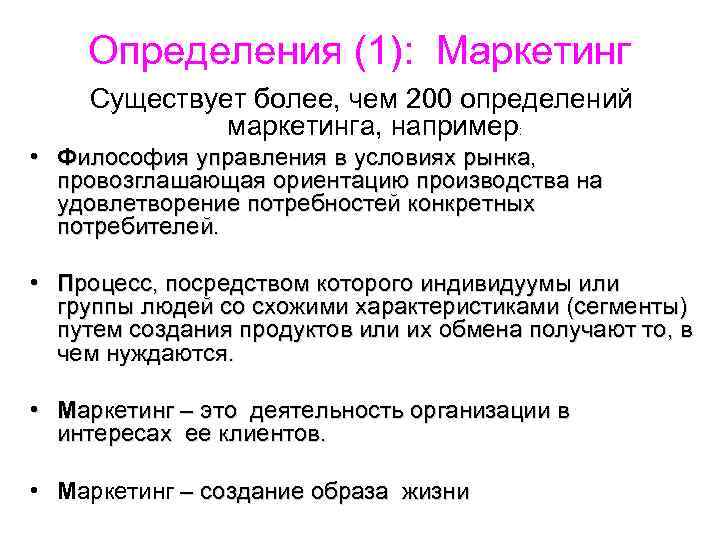 Определения (1): Маркетинг

Существует более, чем 200 определений маркетинга, например:

• Философия управления в условиях рынка, провозглашающая ориентацию производства на удовлетворение потребностей конкретных потребителей.

• Процесс, посредством которого индивидуумы или группы людей со схожими характеристиками (сегменты) путем создания продуктов или их обмена получают то, в чем нуждаются.

• Маркетинг – это деятельность организации в интересах ее клиентов.

• Маркетинг – создание образа жизни